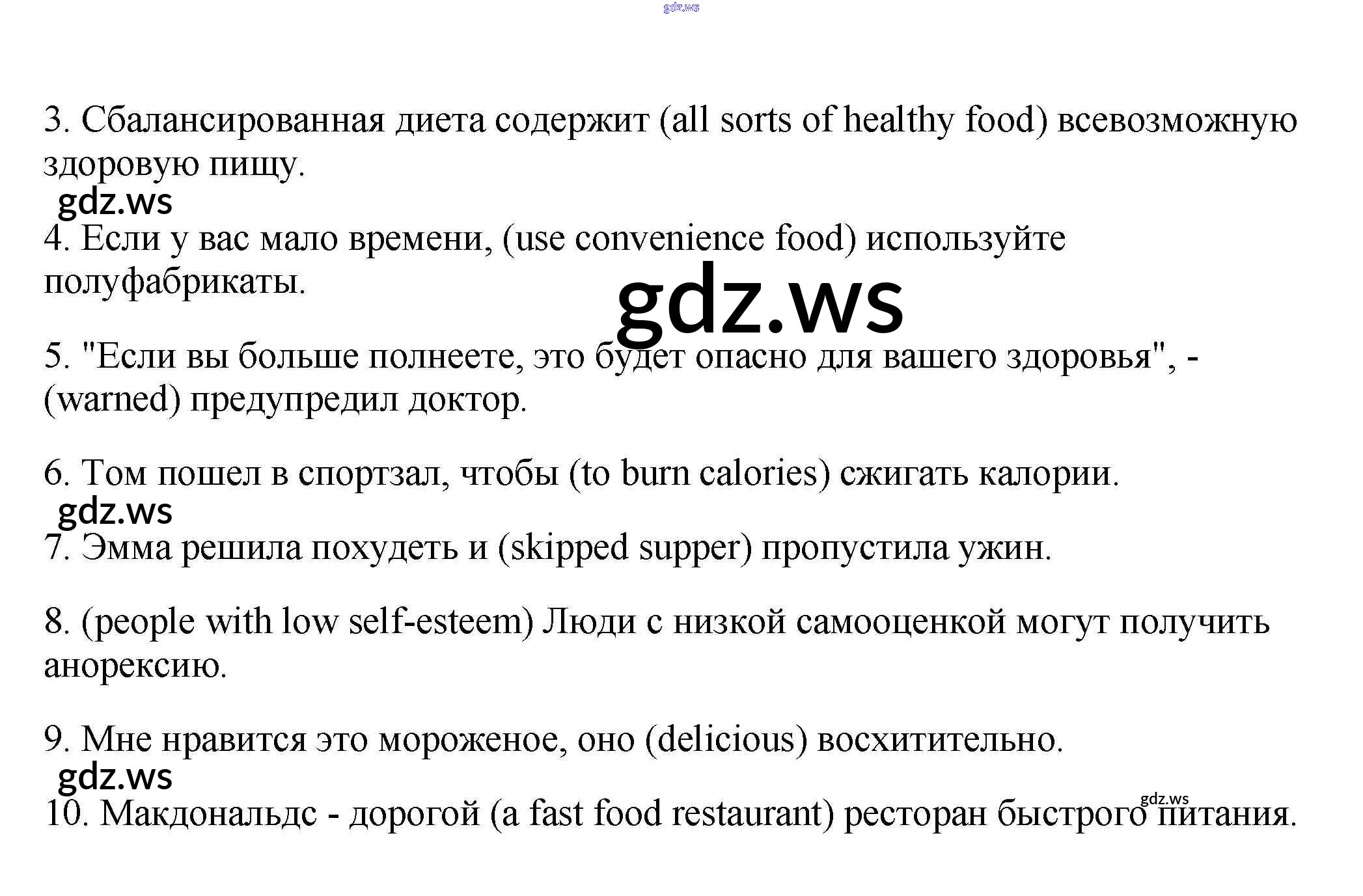 3. Сбалансированная диета содержит (all sorts of healthy food) всевозможную здоровую пищу.

4. Если у вас мало времени, (use convenience food) используйте полуфабрикаты.

5. "Если вы больше полнеете, это будет опасно для вашего здоровья", - (warned) предупредил доктор.

6. Том пошел в спортзал, чтобы (to burn calories) сжигать калории.

7. Эмма решила похудеть и (skipped supper) пропустила ужин.

8. (people with low self-esteem) Люди с низкой самооценкой могут получить анорексию.

9. Мне нравится это мороженое, оно (delicious) восхитительно.

10. Макдональдс - дорогой (a fast food restaurant) ресторан быстрого питания.

gdz.ws